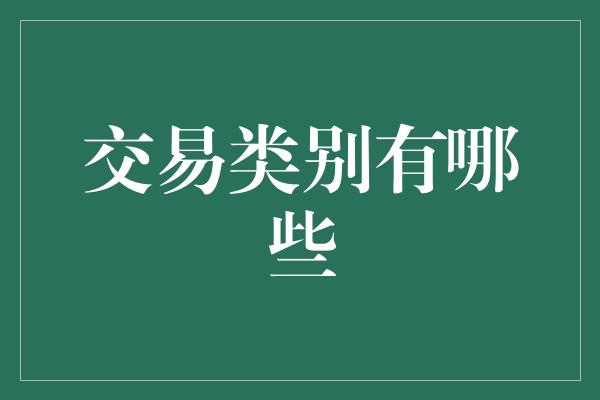 交易类别有哪些